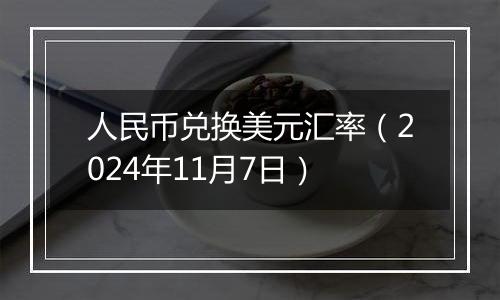 人民币兑换美元汇率（2024年11月7日）